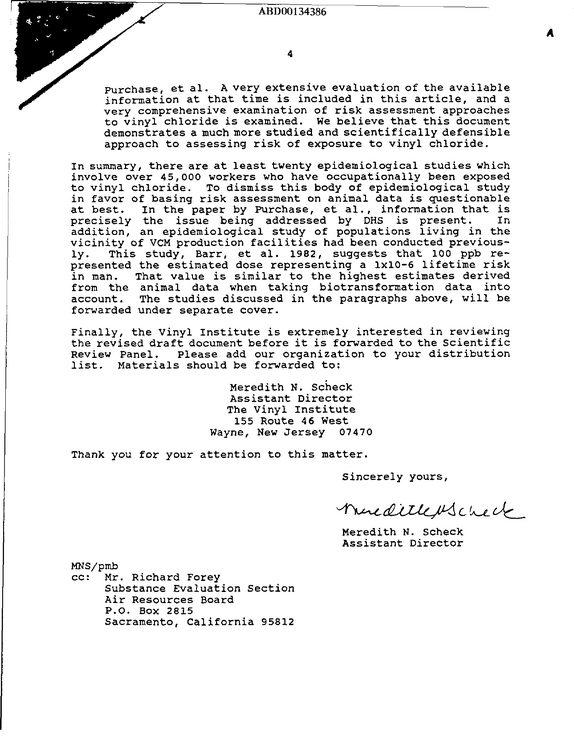 ABD00134386

A

4

Purchase, et al. A very extensive evaluation of the available information at that time is included in this article, and a very comprehensive examination of risk assessment approaches to vinyl chloride is examined. We believe that this document demonstrates a much more studied and scientifically defensible approach to assessing risk of exposure to vinyl chloride.

In summary, there are at least twenty epidemiological studies which involve over 45,000 workers who have occupationally been exposed to vinyl chloride. To dismiss this body of epidemiological study in favor of basing risk assessment on animal data is questionable at best. In the paper by Purchase, et al., information that is precisely the issue being addressed by DHS is present. In addition, an epidemiological study of populations living in the vicinity of VCM production facilities had been conducted previously. This study, Barr, et al. 1982, suggests that 100 ppb represented the estimated dose representing a 1x10-6 lifetime risk in man. That value is similar to the highest estimates derived from the animal data when taking biotransformation data into account. The studies discussed in the paragraphs above, will be forwarded under separate cover.

Finally, the Vinyl Institute is extremely interested in reviewing the revised draft document before it is forwarded to the Scientific Review Panel. Please add our organization to your distribution list. Materials should be forwarded to:

Meredith N. Scheck
Assistant Director
The Vinyl Institute
155 Route 46 West
Wayne, New Jersey 07470

Thank you for your attention to this matter.

Sincerely yours,

Meredith N Scheck

Meredith N. Scheck
Assistant Director

MNS/pmb
cc: Mr. Richard Forey
Substance Evaluation Section
Air Resources Board
P.O. Box 2815
Sacramento, California 95812